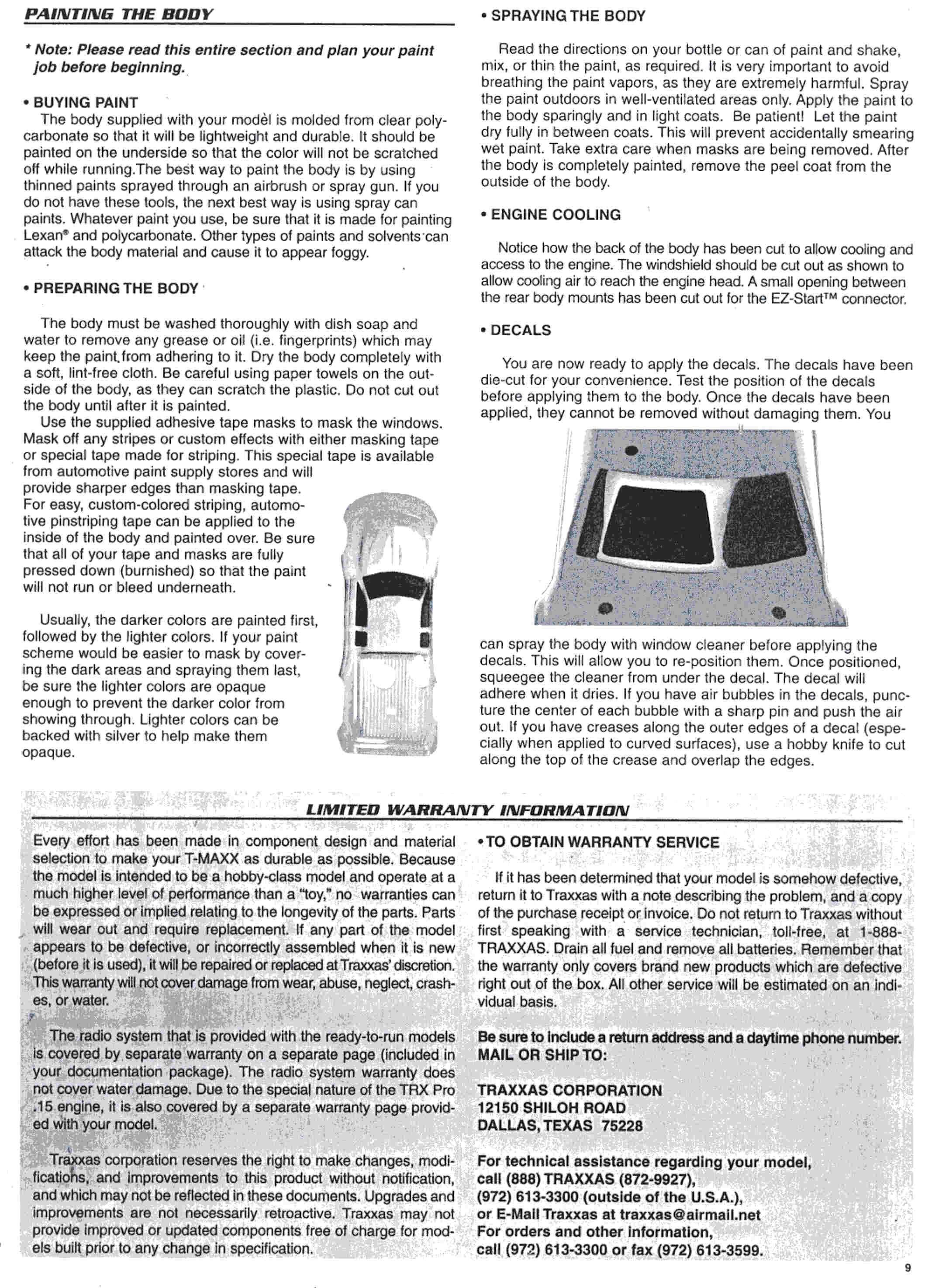 PAINTING THE BODY

* Note: Please read this entire section and plan your paint job before beginning.

• BUYING PAINT

The body supplied with your model is molded from clear polycarbonate so that it will be lightweight and durable. It should be painted on the underside so that the color will not be scratched off while running.The best way to paint the body is by using thinned paints sprayed through an airbrush or spray gun. If you do not have these tools, the next best way is using spray can paints. Whatever paint you use, be sure that it is made for painting Lexan® and polycarbonate. Other types of paints and solvents can attack the body material and cause it to appear foggy.

• PREPARING THE BODY

The body must be washed thoroughly with dish soap and water to remove any grease or oil (i.e. fingerprints) which may keep the paint from adhering to it. Dry the body completely with a soft, lint-free cloth. Be careful using paper towels on the outside of the body, as they can scratch the plastic. Do not cut out the body until after it is painted.

Use the supplied adhesive tape masks to mask the windows. Mask off any stripes or custom effects with either masking tape or special tape made for striping. This special tape is available from automotive paint supply stores and will provide sharper edges than masking tape. For easy, custom-colored striping, automotive pinstriping tape can be applied to the inside of the body and painted over. Be sure that all of your tape and masks are fully pressed down (burnished) so that the paint will not run or bleed underneath.

Usually, the darker colors are painted first, followed by the lighter colors. If your paint scheme would be easier to mask by covering the dark areas and spraying them last, be sure the lighter colors are opaque enough to prevent the darker color from showing through. Lighter colors can be backed with silver to help make them opaque.

• SPRAYING THE BODY

Read the directions on your bottle or can of paint and shake, mix, or thin the paint, as required. It is very important to avoid breathing the paint vapors, as they are extremely harmful. Spray the paint outdoors in well-ventilated areas only. Apply the paint to the body sparingly and in light coats. Be patient! Let the paint dry fully in between coats. This will prevent accidentally smearing wet paint. Take extra care when masks are being removed. After the body is completely painted, remove the peel coat from the outside of the body.

• ENGINE COOLING

Notice how the back of the body has been cut to allow cooling and access to the engine. The windshield should be cut out as shown to allow cooling air to reach the engine head. A small opening between the rear body mounts has been cut out for the EZ-Start™ connector.

• DECALS

You are now ready to apply the decals. The decals have been die-cut for your convenience. Test the position of the decals before applying them to the body. Once the decals have been applied, they cannot be removed without damaging them. You can spray the body with window cleaner before applying the decals. This will allow you to re-position them. Once positioned, squeegee the cleaner from under the decal. The decal will adhere when it dries. If you have air bubbles in the decals, puncture the center of each bubble with a sharp pin and push the air out. If you have creases along the outer edges of a decal (especially when applied to curved surfaces), use a hobby knife to cut along the top of the crease and overlap the edges.

LIMITED WARRANTY INFORMATION

Every effort has been made in component design and material selection to make your T-MAXX as durable as possible. Because the model is intended to be a hobby-class model and operate at a much higher level of performance than a "toy," no warranties can be expressed or implied relating to the longevity of the parts. Parts will wear out and require replacement. If any part of the model appears to be defective, or incorrectly assembled when it is new (before it is used), it will be repaired or replaced at Traxxas' discretion. This warranty will not cover damage from wear, abuse, neglect, crashes, or water.

The radio system that is provided with the ready-to-run models is covered by separate warranty on a separate page (included in your documentation package). The radio system warranty does not cover water damage. Due to the special nature of the TRX Pro .15 engine, it is also covered by a separate warranty page provided with your model.

Traxxas corporation reserves the right to make changes, modifications, and improvements to this product without notification, and which may not be reflected in these documents. Upgrades and improvements are not necessarily retroactive. Traxxas may not provide improved or updated components free of charge for models built prior to any change in specification.

• TO OBTAIN WARRANTY SERVICE

If it has been determined that your model is somehow defective, return it to Traxxas with a note describing the problem, and a copy of the purchase receipt or invoice. Do not return to Traxxas without first speaking with a service technician, toll-free, at 1-888-TRAXXAS. Drain all fuel and remove all batteries. Remember that the warranty only covers brand new products which are defective right out of the box. All other service will be estimated on an individual basis.

Be sure to include a return address and a daytime phone number.
MAIL OR SHIP TO:

TRAXXAS CORPORATION
12150 SHILOH ROAD
DALLAS, TEXAS 75228

For technical assistance regarding your model, call (888) TRAXXAS (872-9927), (972) 613-3300 (outside of the U.S.A.), or E-Mail Traxxas at traxxas@airmail.net
For orders and other information, call (972) 613-3300 or fax (972) 613-3599.

9